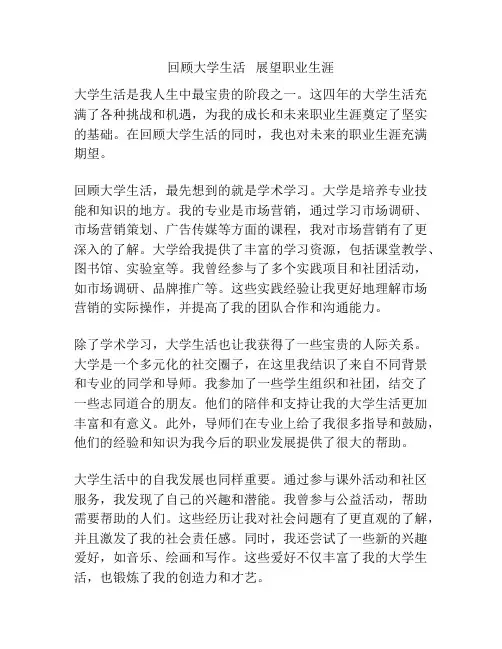 回顾大学生活 展望职业生涯

大学生活是我人生中最宝贵的阶段之一。这四年的大学生活充满了各种挑战和机遇，为我的成长和未来职业生涯奠定了坚实的基础。在回顾大学生活的同时，我也对未来的职业生涯充满期望。

回顾大学生活，最先想到的就是学术学习。大学是培养专业技能和知识的地方。我的专业是市场营销，通过学习市场调研、市场营销策划、广告传媒等方面的课程，我对市场营销有了更深入的了解。大学给我提供了丰富的学习资源，包括课堂教学、图书馆、实验室等。我曾经参与了多个实践项目和社团活动，如市场调研、品牌推广等。这些实践经验让我更好地理解市场营销的实际操作，并提高了我的团队合作和沟通能力。

除了学术学习，大学生活也让我获得了一些宝贵的人际关系。大学是一个多元化的社交圈子，在这里我结识了来自不同背景和专业的同学和导师。我参加了一些学生组织和社团，结交了一些志同道合的朋友。他们的陪伴和支持让我的大学生活更加丰富和有意义。此外，导师们在专业上给了我很多指导和鼓励，他们的经验和知识为我今后的职业发展提供了很大的帮助。

大学生活中的自我发展也同样重要。通过参与课外活动和社区服务，我发现了自己的兴趣和潜能。我曾参与公益活动，帮助需要帮助的人们。这些经历让我对社会问题有了更直观的了解，并且激发了我的社会责任感。同时，我还尝试了一些新的兴趣爱好，如音乐、绘画和写作。这些爱好不仅丰富了我的大学生活，也锻炼了我的创造力和才艺。